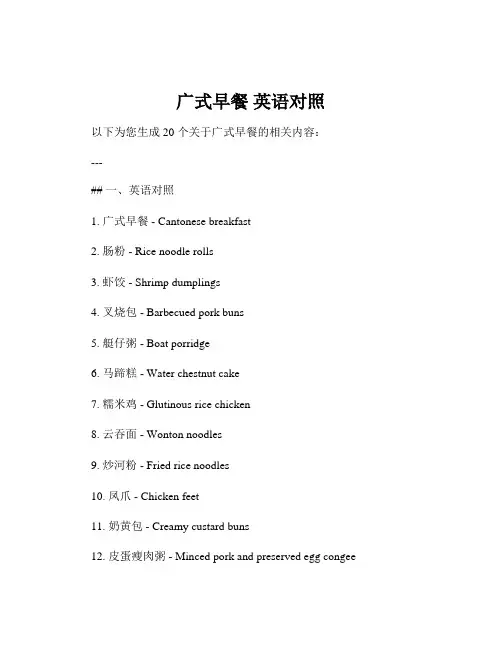 广式早餐 英语对照

以下为您生成 20 个关于广式早餐的相关内容：

---

## 一、英语对照

1. 广式早餐 - Cantonese breakfast

2. 肠粉 - Rice noodle rolls

3. 虾饺 - Shrimp dumplings

4. 叉烧包 - Barbecued pork buns

5. 艇仔粥 - Boat porridge

6. 马蹄糕 - Water chestnut cake

7. 糯米鸡 - Glutinous rice chicken

8. 云吞面 - Wonton noodles

9. 炒河粉 - Fried rice noodles

10. 凤爪 - Chicken feet

11. 奶黄包 - Creamy custard buns

12. 皮蛋瘦肉粥 - Minced pork and preserved egg congee